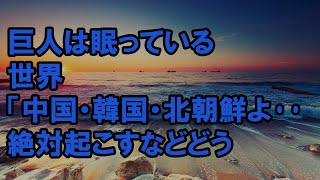 巨人は眠っている
世界
「中国・韓国・北朝鮮よ・・
絶対起こすなどどう